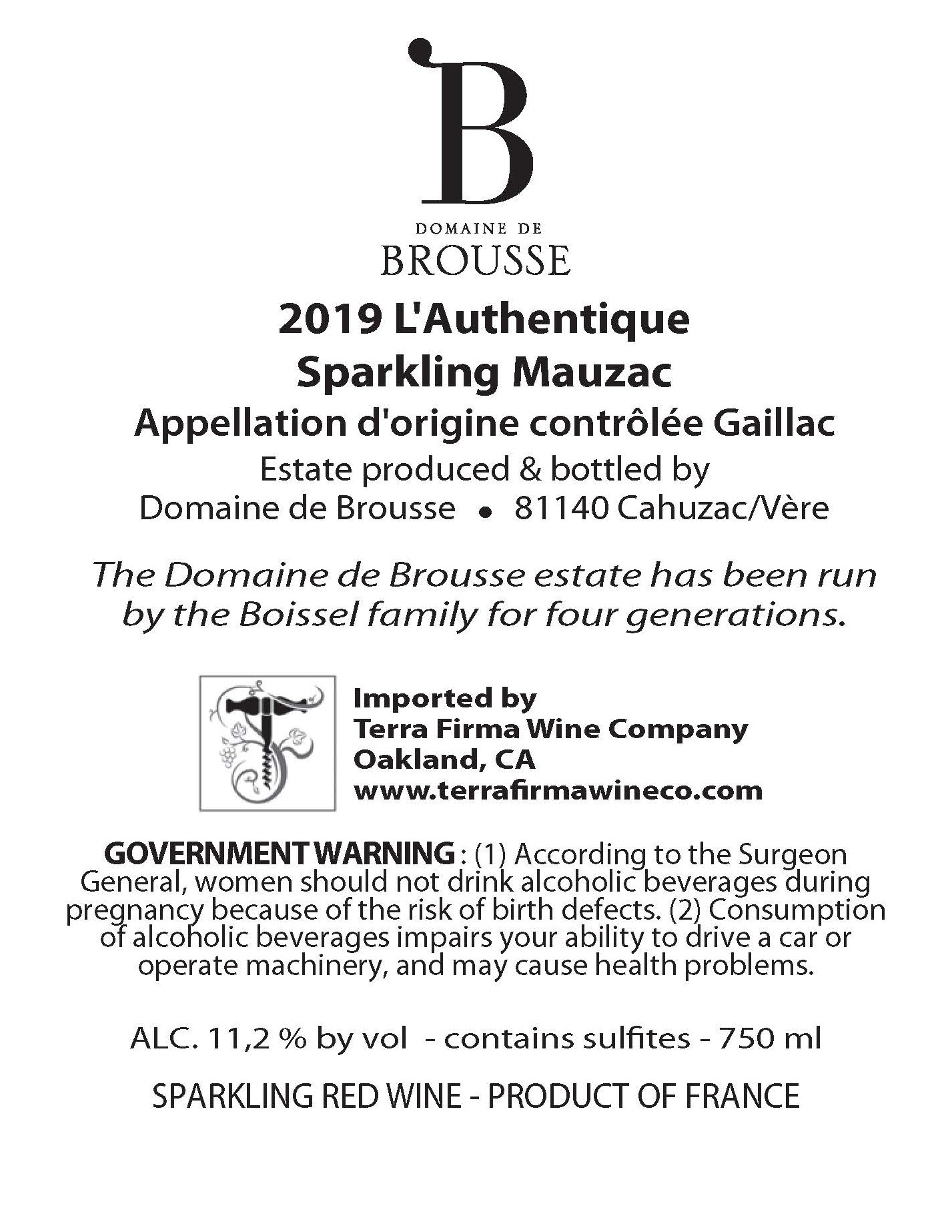 B

DOMAINE DE
BROUSSE

2019 L'Authentique
Sparkling Mauzac
Appellation d'origine contrôlée Gaillac
Estate produced & bottled by
Domaine de Brousse • 81140 Cahuzac/Vère

The Domaine de Brousse estate has been run by the Boissel family for four generations.

Imported by
Terra Firma Wine Company
Oakland, CA
www.terrafirmawineco.com

GOVERNMENT WARNING : (1) According to the Surgeon General, women should not drink alcoholic beverages during pregnancy because of the risk of birth defects. (2) Consumption of alcoholic beverages impairs your ability to drive a car or operate machinery, and may cause health problems.

ALC. 11,2 % by vol - contains sulfites - 750 ml

SPARKLING RED WINE - PRODUCT OF FRANCE